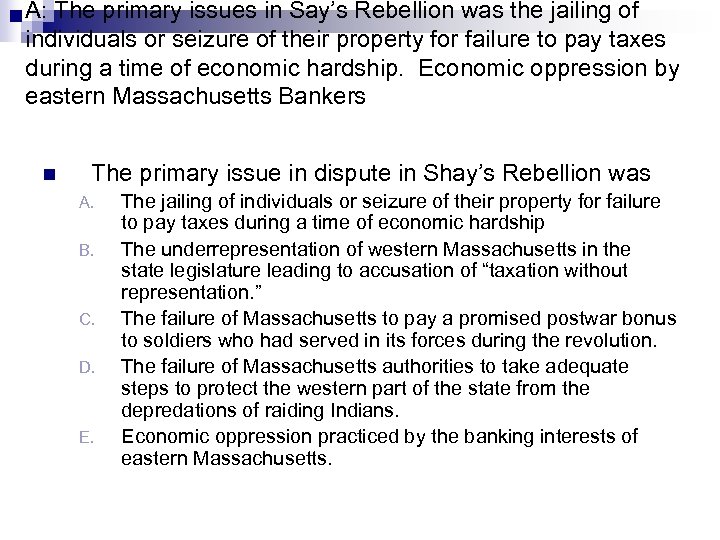 A: The primary issues in Say's Rebellion was the jailing of individuals or seizure of their property for failure to pay taxes during a time of economic hardship. Economic oppression by eastern Massachusetts Bankers

The primary issue in dispute in Shay's Rebellion was

A. The jailing of individuals or seizure of their property for failure to pay taxes during a time of economic hardship

B. The underrepresentation of western Massachusetts in the state legislature leading to accusation of "taxation without representation."

C. The failure of Massachusetts to pay a promised postwar bonus to soldiers who had served in its forces during the revolution.

D. The failure of Massachusetts authorities to take adequate steps to protect the western part of the state from the depredations of raiding Indians.

E. Economic oppression practiced by the banking interests of eastern Massachusetts.